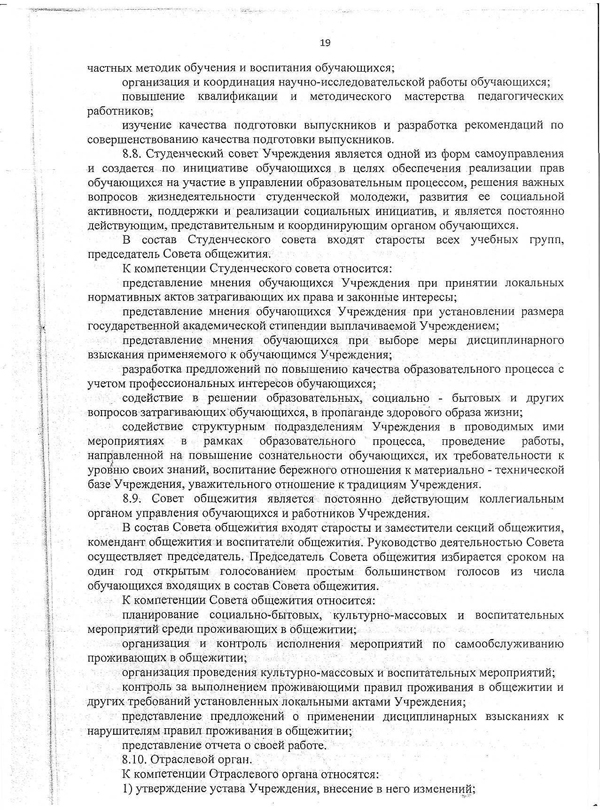 19

частных методик обучения и воспитания обучающихся;

организация и координация научно-исследовательской работы обучающихся;

повышение квалификации и методического мастерства педагогических работников;

изучение качества подготовки выпускников и разработка рекомендаций по совершенствованию качества подготовки выпускников.

8.8. Студенческий совет Учреждения является одной из форм самоуправления и создается по инициативе обучающихся в целях обеспечения реализации прав обучающихся на участие в управлении образовательным процессом, решения важных вопросов жизнедеятельности студенческой молодежи, развития ее социальной активности, поддержки и реализации социальных инициатив, и является постоянно действующим, представительным и координирующим органом обучающихся.

В состав Студенческого совета входят старосты всех учебных групп, председатель Совета общежития.

К компетенции Студенческого совета относится:

представление мнения обучающихся Учреждения при принятии локальных нормативных актов затрагивающих их права и законные интересы;

представление мнения обучающихся Учреждения при установлении размера государственной академической стипендии выплачиваемой Учреждением;

представление мнения обучающихся при выборе меры дисциплинарного взыскания применяемого к обучающимся Учреждения;

разработка предложений по повышению качества образовательного процесса с учетом профессиональных интересов обучающихся;

содействие в решении образовательных, социально - бытовых и других вопросов затрагивающих обучающихся, в пропаганде здорового образа жизни;

содействие структурным подразделениям Учреждения в проводимых ими мероприятиях в рамках образовательного процесса, проведение работы, направленной на повышение сознательности обучающихся, их требовательности к уровню своих знаний, воспитание бережного отношения к материально - технической базе Учреждения, уважительного отношение к традициям Учреждения.

8.9. Совет общежития является постоянно действующим коллегиальным органом управления обучающихся и работников Учреждения.

В состав Совета общежития входят старосты и заместители секций общежития, комендант общежития и воспитатели общежития. Руководство деятельностью Совета осуществляет председатель. Председатель Совета общежития избирается сроком на один год открытым голосованием простым большинством голосов из числа обучающихся входящих в состав Совета общежития.

К компетенции Совета общежития относится:

планирование социально-бытовых, культурно-массовых и воспитательных мероприятий среди проживающих в общежитии;

организация и контроль исполнения мероприятий по самообслуживанию проживающих в общежитии;

организация проведения культурно-массовых и воспитательных мероприятий;

контроль за выполнением проживающими правил проживания в общежитии и других требований установленных локальными актами Учреждения;

представление предложений о применении дисциплинарных взысканиях к нарушителям правил проживания в общежитии;

представление отчета о своей работе.

8.10. Отраслевой орган.

К компетенции Отраслевого органа относятся:

1) утверждение устава Учреждения, внесение в него изменений;